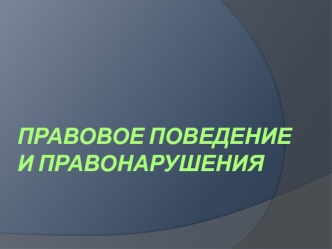 ПРАВОВОЕ ПОВЕДЕНИЕ И ПРАВОНАРУШЕНИЯ